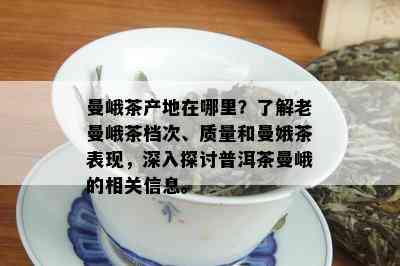 曼峨茶产地在哪里？了解老曼峨茶档次、质量和曼娥茶表现，深入探讨普洱茶曼峨的相关信息。